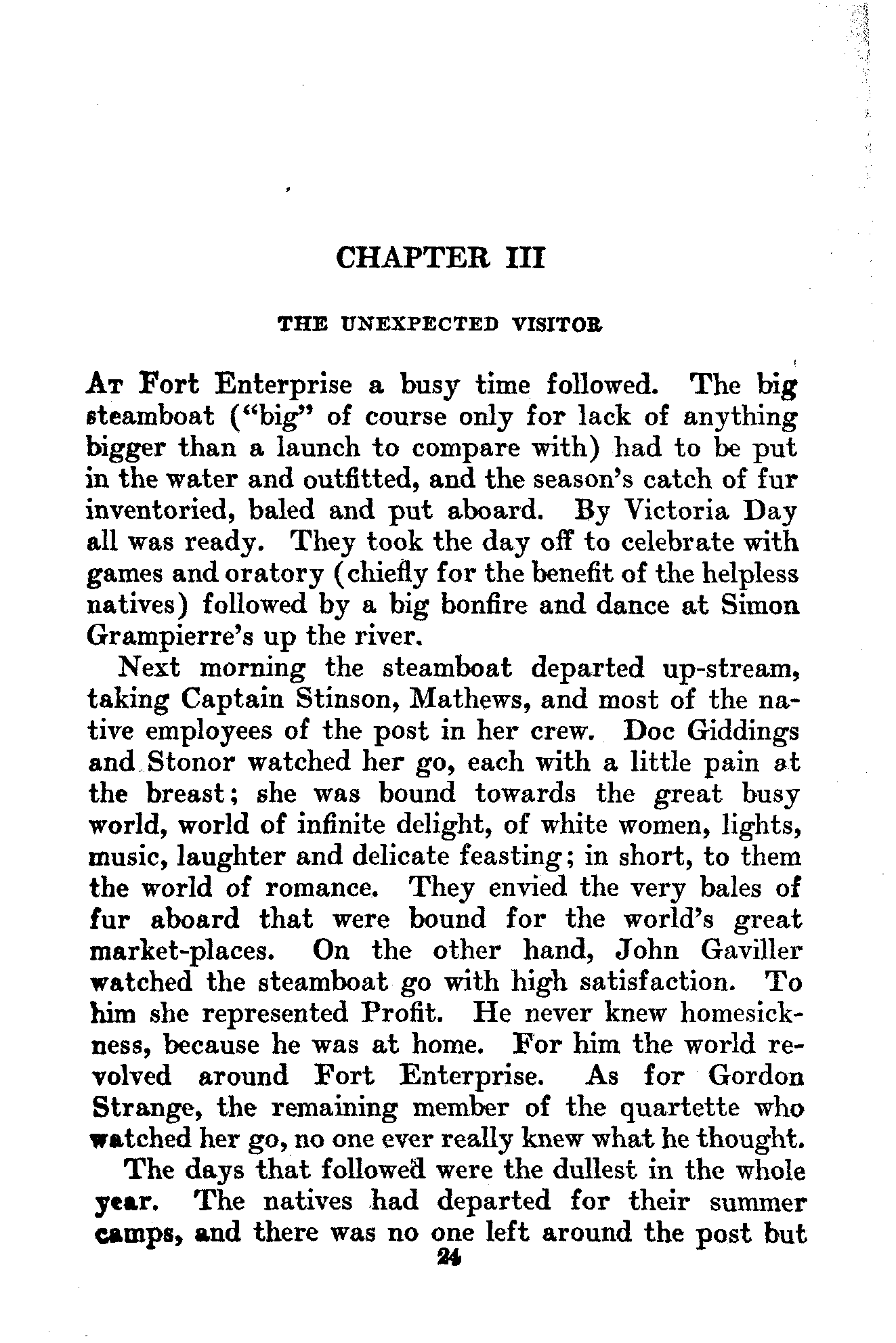 CHAPTER III

THE UNEXPECTED VISITOR

At Fort Enterprise a busy time followed. The big steamboat ("big" of course only for lack of anything bigger than a launch to compare with) had to be put in the water and outfitted, and the season's catch of fur inventoried, baled and put aboard. By Victoria Day all was ready. They took the day off to celebrate with games and oratory (chiefly for the benefit of the helpless natives) followed by a big bonfire and dance at Simon Grampierre's up the river.

Next morning the steamboat departed up-stream, taking Captain Stinson, Mathews, and most of the native employees of the post in her crew. Doc Giddings and Stonor watched her go, each with a little pain at the breast; she was bound towards the great busy world, world of infinite delight, of white women, lights, music, laughter and delicate feasting; in short, to them the world of romance. They envied the very bales of fur aboard that were bound for the world's great market-places. On the other hand, John Gaviller watched the steamboat go with high satisfaction. To him she represented Profit. He never knew homesickness, because he was at home. For him the world revolved around Fort Enterprise. As for Gordon Strange, the remaining member of the quartette who watched her go, no one ever really knew what he thought.

The days that followed were the dullest in the whole year. The natives had departed for their summer camps, and there was no one left around the post but

24